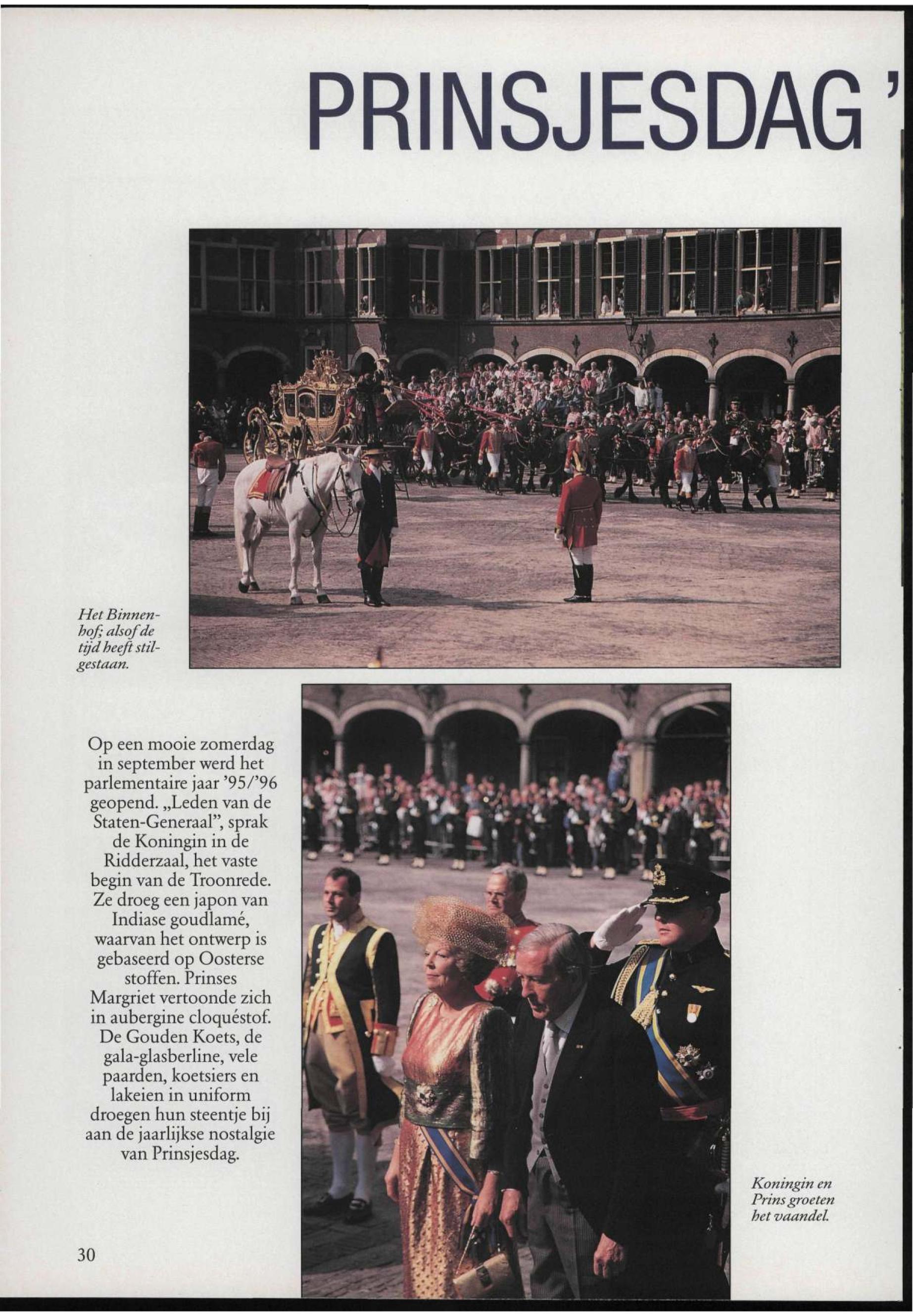 PRINSJESDAG '

Het Binnenhof; alsof de tijd heeft stilgestaan.

Op een mooie zomerdag in september werd het parlementaire jaar '95/'96 geopend. „Leden van de Staten-Generaal", sprak de Koningin in de Ridderzaal, het vaste begin van de Troonrede. Ze droeg een japon van Indiase goudlamé, waarvan het ontwerp is gebaseerd op Oosterse stoffen. Prinses Margriet vertoonde zich in aubergine cloquéstof. De Gouden Koets, de gala-glasberline, vele paarden, koetsiers en lakeien in uniform droegen hun steentje bij aan de jaarlijkse nostalgie van Prinsjesdag.

Koningin en Prins groeten het vaandel.

30